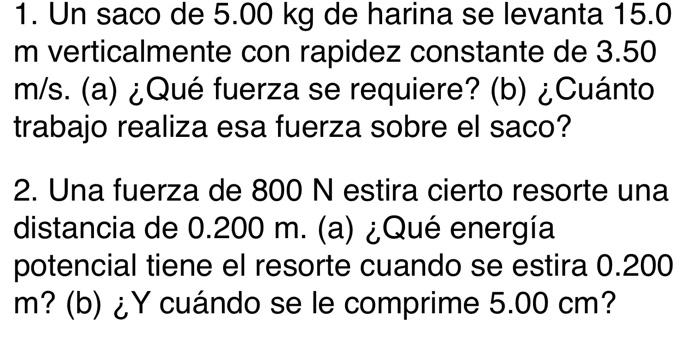 1. Un saco de 5.00 kg de harina se levanta 15.0 m verticalmente con rapidez constante de 3.50 m/s. (a) ¿Qué fuerza se requiere? (b) ¿Cuánto trabajo realiza esa fuerza sobre el saco?

2. Una fuerza de 800 N estira cierto resorte una distancia de 0.200 m. (a) ¿Qué energía potencial tiene el resorte cuando se estira 0.200 m? (b) ¿Y cuándo se le comprime 5.00 cm?